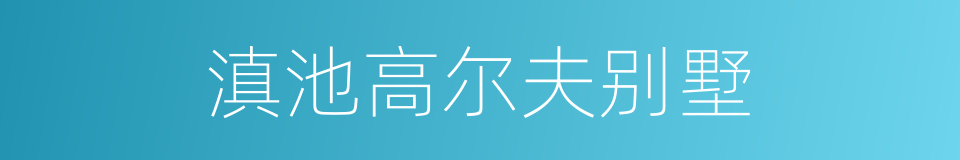 滇池高尔夫别墅